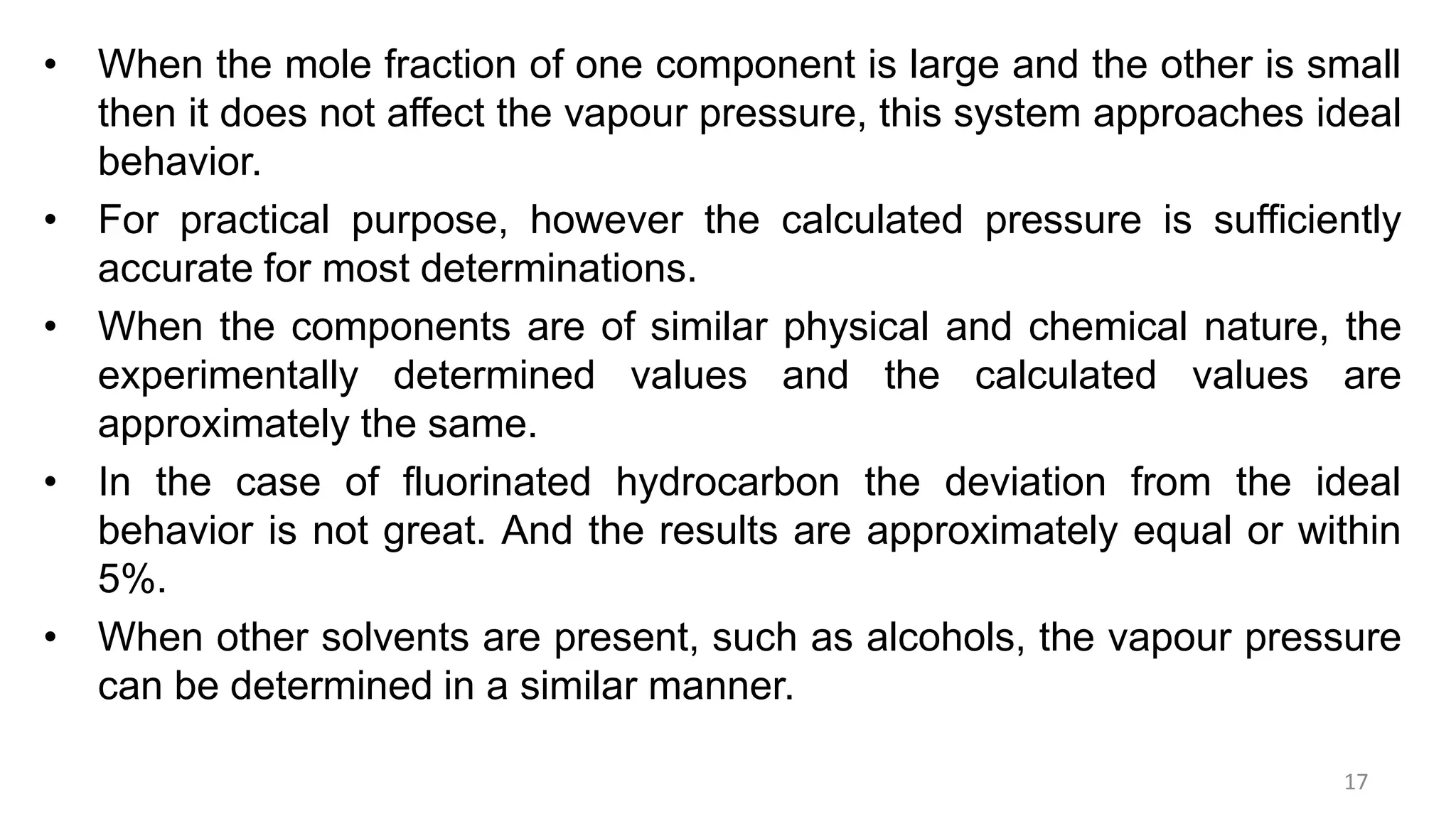 • When the mole fraction of one component is large and the other is small then it does not affect the vapour pressure, this system approaches ideal behavior.

• For practical purpose, however the calculated pressure is sufficiently accurate for most determinations.

• When the components are of similar physical and chemical nature, the experimentally determined values and the calculated values are approximately the same.

• In the case of fluorinated hydrocarbon the deviation from the ideal behavior is not great. And the results are approximately equal or within 5%.

• When other solvents are present, such as alcohols, the vapour pressure can be determined in a similar manner.

17